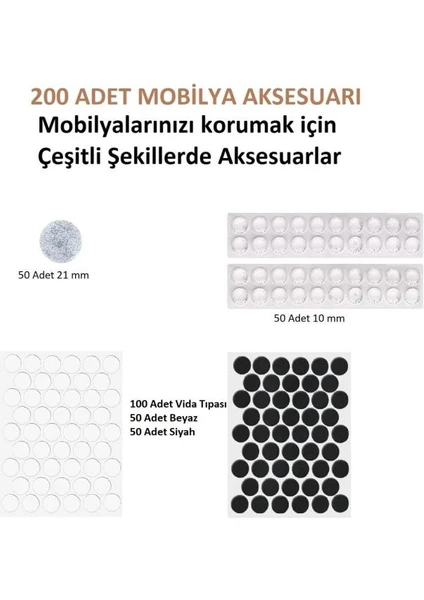 200 ADET MOBİLYA AKSESUARI
Mobilyalarınızı korumak için
Çeşitli Şekillerde Aksesuarlar

50 Adet 21 mm

50 Adet 10 mm

100 Adet Vida Tıpası
50 Adet Beyaz
50 Adet Siyah